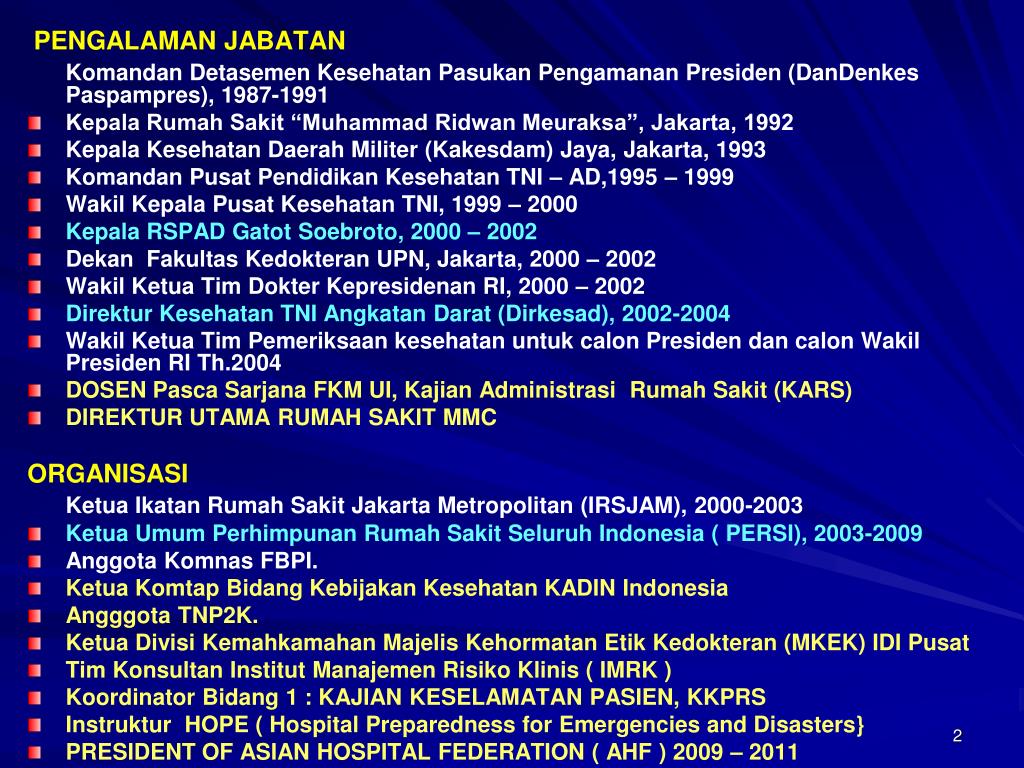 PENGALAMAN JABATAN
Komandan Detasemen Kesehatan Pasukan Pengamanan Presiden (DanDenkes Paspampres), 1987-1991
Kepala Rumah Sakit “Muhammad Ridwan Meuraksa”, Jakarta, 1992
Kepala Kesehatan Daerah Militer (Kakesdam) Jaya, Jakarta, 1993
Komandan Pusat Pendidikan Kesehatan TNI – AD,1995 – 1999
Wakil Kepala Pusat Kesehatan TNI, 1999 – 2000
Kepala RSPAD Gatot Soebroto, 2000 – 2002
Dekan Fakultas Kedokteran UPN, Jakarta, 2000 – 2002
Wakil Ketua Tim Dokter Kepresidenan RI, 2000 – 2002
Direktur Kesehatan TNI Angkatan Darat (Dirkesad), 2002-2004
Wakil Ketua Tim Pemeriksaan kesehatan untuk calon Presiden dan calon Wakil Presiden RI Th.2004
DOSEN Pasca Sarjana FKM UI, Kajian Administrasi Rumah Sakit (KARS)
DIREKTUR UTAMA RUMAH SAKIT MMC

ORGANISASI
Ketua Ikatan Rumah Sakit Jakarta Metropolitan (IRSJAM), 2000-2003
Ketua Umum Perhimpunan Rumah Sakit Seluruh Indonesia ( PERSI), 2003-2009
Anggota Komnas FBPI.
Ketua Komtap Bidang Kebijakan Kesehatan KADIN Indonesia
Angggota TNP2K.
Ketua Divisi Kemahkamahan Majelis Kehormatan Etik Kedokteran (MKEK) IDI Pusat
Tim Konsultan Institut Manajemen Risiko Klinis ( IMRK )
Koordinator Bidang 1 : KAJIAN KESELAMATAN PASIEN, KKPRS
Instruktur HOPE ( Hospital Preparedness for Emergencies and Disasters}
PRESIDENT OF ASIAN HOSPITAL FEDERATION ( AHF ) 2009 – 2011

2